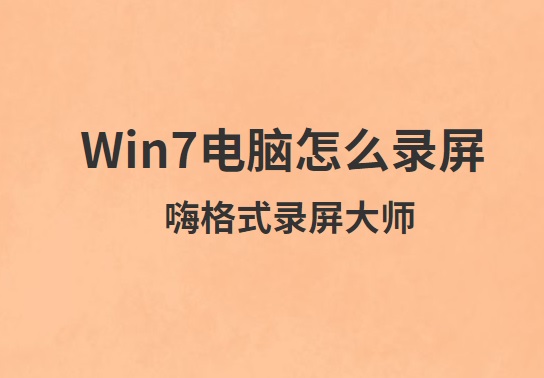 Win7电脑怎么录屏

嗨格式录屏大师